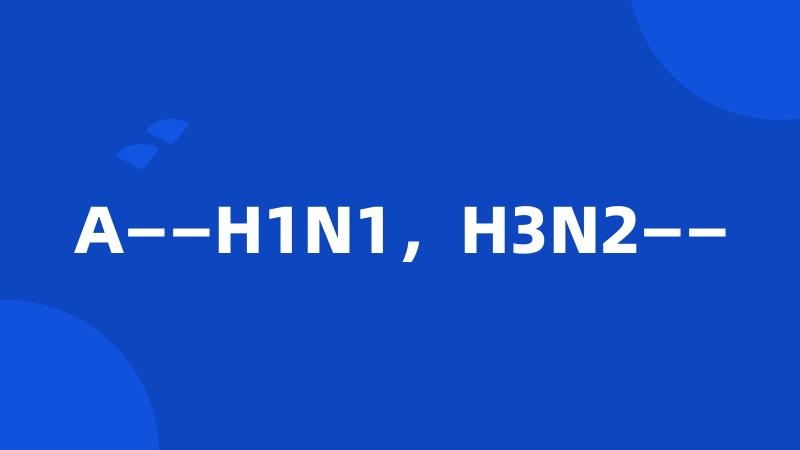 A——H1N1，H3N2——